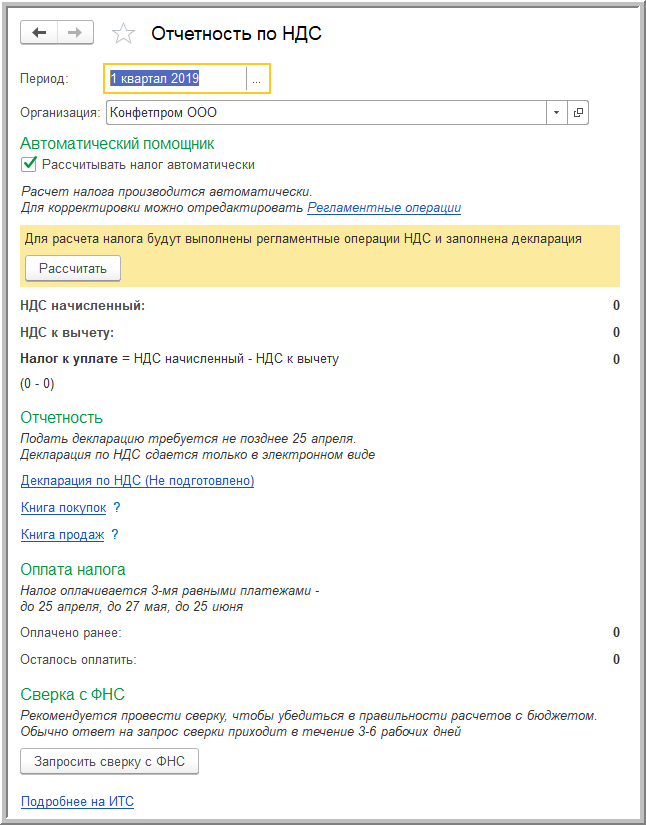 Отчетность по НДС

Период: 1 квартал 2019 ...

Организация: Конфетпром ООО

Автоматический помощник

Рассчитывать налог автоматически

Расчет налога производится автоматически.
Для корректировки можно отредактировать Регламентные операции

Для расчета налога будут выполнены регламентные операции НДС и заполнена декларация

Рассчитать

НДС начисленный: 0

НДС к вычету: 0

Налог к уплате = НДС начисленный - НДС к вычету 0

(0 - 0)

Отчетность

Подать декларацию требуется не позднее 25 апреля.
Декларация по НДС сдается только в электронном виде

Декларация по НДС (Не подготовлено)

Книга покупок ?

Книга продаж ?

Оплата налога

Налог оплачивается 3-мя равными платежами -
до 25 апреля, до 27 мая, до 25 июня

Оплачено ранее: 0

Осталось оплатить: 0

Сверка с ФНС

Рекомендуется провести сверку, чтобы убедиться в правильности расчетов с бюджетом.
Обычно ответ на запрос сверки приходит в течение 3-6 рабочих дней

Запросить сверку с ФНС

Подробнее на ИТС